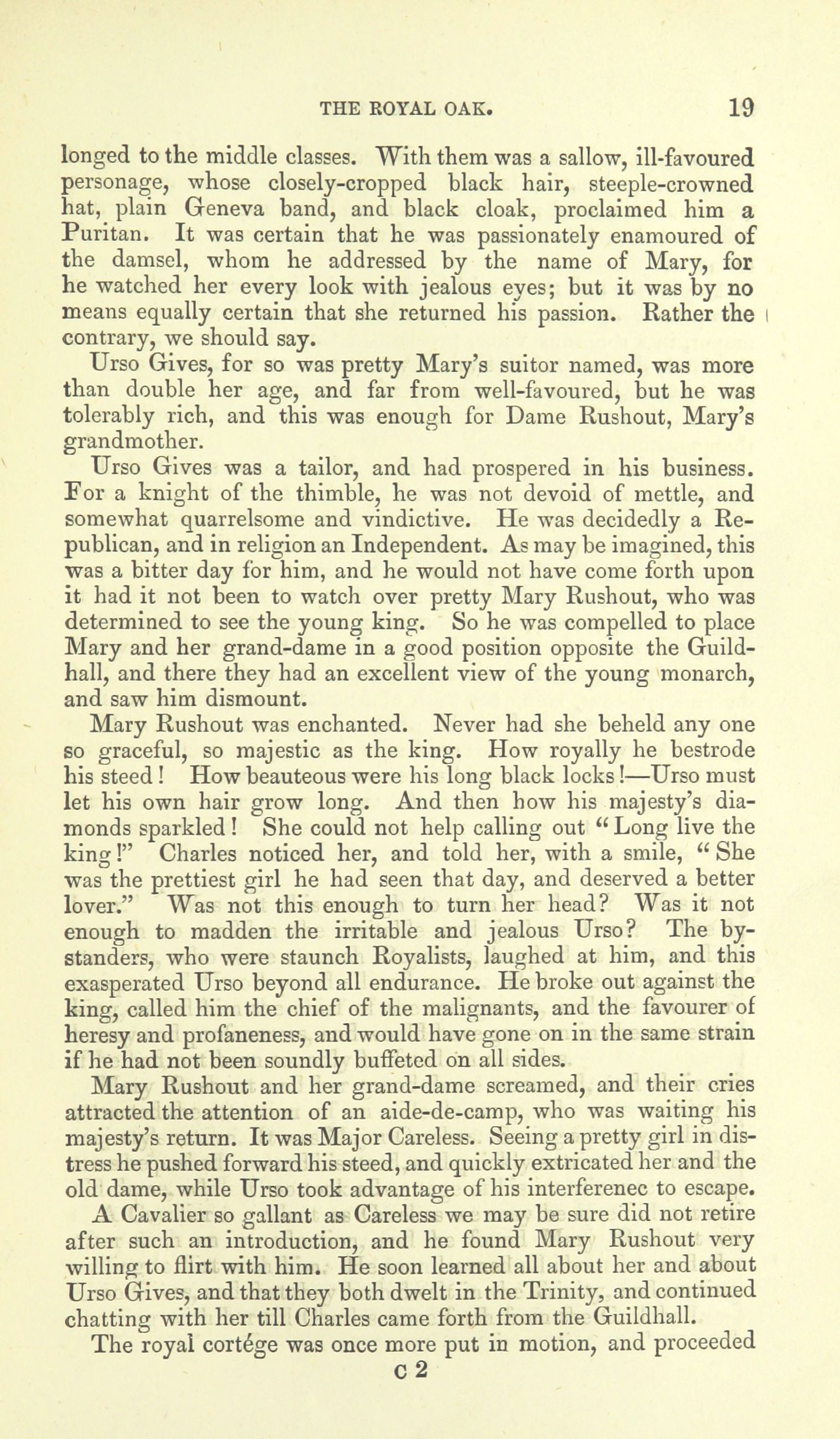 THE ROYAL OAK. 19

longed to the middle classes. With them was a sallow, ill-favoured personage, whose closely-cropped black hair, steeple-crowned hat, plain Geneva band, and black cloak, proclaimed him a Puritan. It was certain that he was passionately enamoured of the damsel, whom he addressed by the name of Mary, for he watched her every look with jealous eyes; but it was by no means equally certain that she returned his passion. Rather the contrary, we should say.

Urso Gives, for so was pretty Mary's suitor named, was more than double her age, and far from well-favoured, but he was tolerably rich, and this was enough for Dame Rushout, Mary's grandmother.

Urso Gives was a tailor, and had prospered in his business. For a knight of the thimble, he was not devoid of mettle, and somewhat quarrelsome and vindictive. He was decidedly a Republican, and in religion an Independent. As may be imagined, this was a bitter day for him, and he would not have come forth upon it had it not been to watch over pretty Mary Rushout, who was determined to see the young king. So he was compelled to place Mary and her grand-dame in a good position opposite the Guildhall, and there they had an excellent view of the young monarch, and saw him dismount.

Mary Rushout was enchanted. Never had she beheld any one so graceful, so majestic as the king. How royally he bestrode his steed! How beauteous were his long black locks!—Urso must let his own hair grow long. And then how his majesty's diamonds sparkled! She could not help calling out "Long live the king!" Charles noticed her, and told her, with a smile, "She was the prettiest girl he had seen that day, and deserved a better lover." Was not this enough to turn her head? Was it not enough to madden the irritable and jealous Urso? The bystanders, who were staunch Royalists, laughed at him, and this exasperated Urso beyond all endurance. He broke out against the king, called him the chief of the malignants, and the favourer of heresy and profaneness, and would have gone on in the same strain if he had not been soundly buffeted on all sides.

Mary Rushout and her grand-dame screamed, and their cries attracted the attention of an aide-de-camp, who was waiting his majesty's return. It was Major Careless. Seeing a pretty girl in distress he pushed forward his steed, and quickly extricated her and the old dame, while Urso took advantage of his interferenec to escape.

A Cavalier so gallant as Careless we may be sure did not retire after such an introduction, and he found Mary Rushout very willing to flirt with him. He soon learned all about her and about Urso Gives, and that they both dwelt in the Trinity, and continued chatting with her till Charles came forth from the Guildhall.

The royal cortége was once more put in motion, and proceeded

C 2